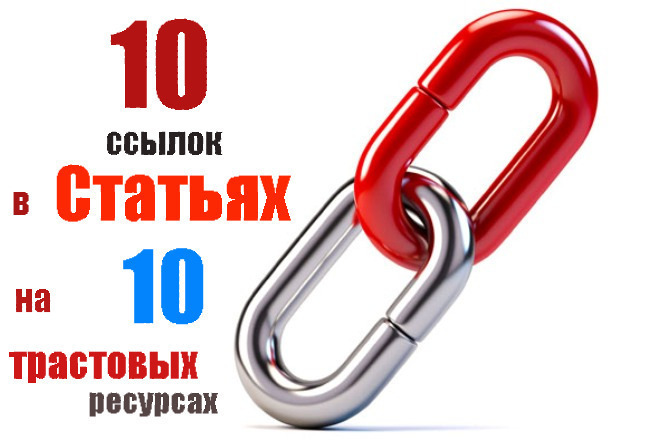 10
ссылок
в Статьях
на 10
трастовых
ресурсах